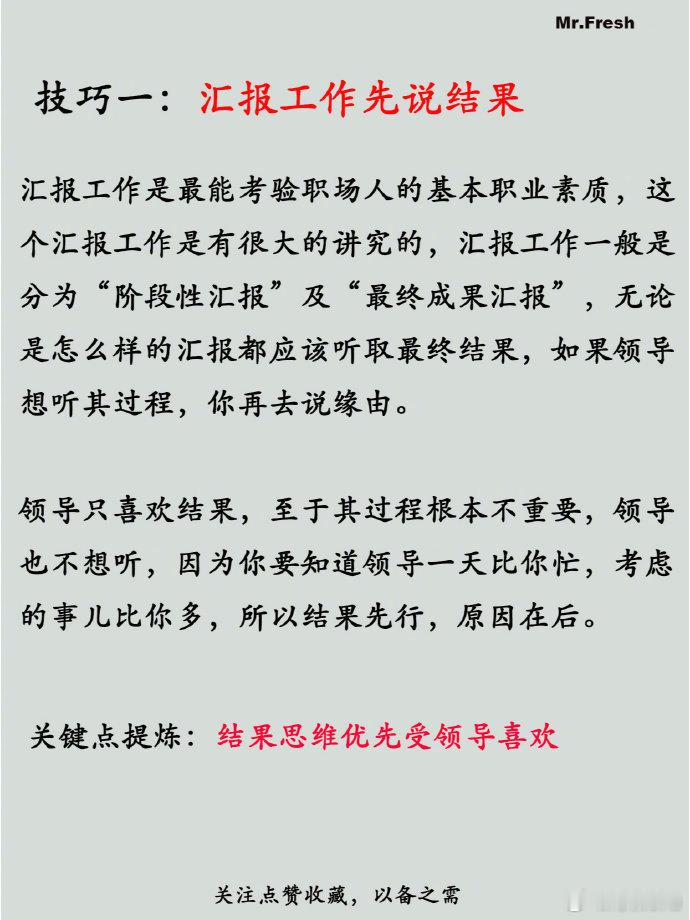 Mr.Fresh

技巧一：汇报工作先说结果

汇报工作是最能考验职场人的基本职业素质，这个汇报工作是有很大的讲究的，汇报工作一般是分为“阶段性汇报”及“最终成果汇报”，无论是怎么样的汇报都应该听取最终结果，如果领导想听其过程，你再去说缘由。

领导只喜欢结果，至于其过程根本不重要，领导也不想听，因为你要知道领导一天比你忙，考虑的事儿比你多，所以结果先行，原因在后。

关键点提炼：结果思维优先受领导喜欢

关注点赞收藏，以备之需